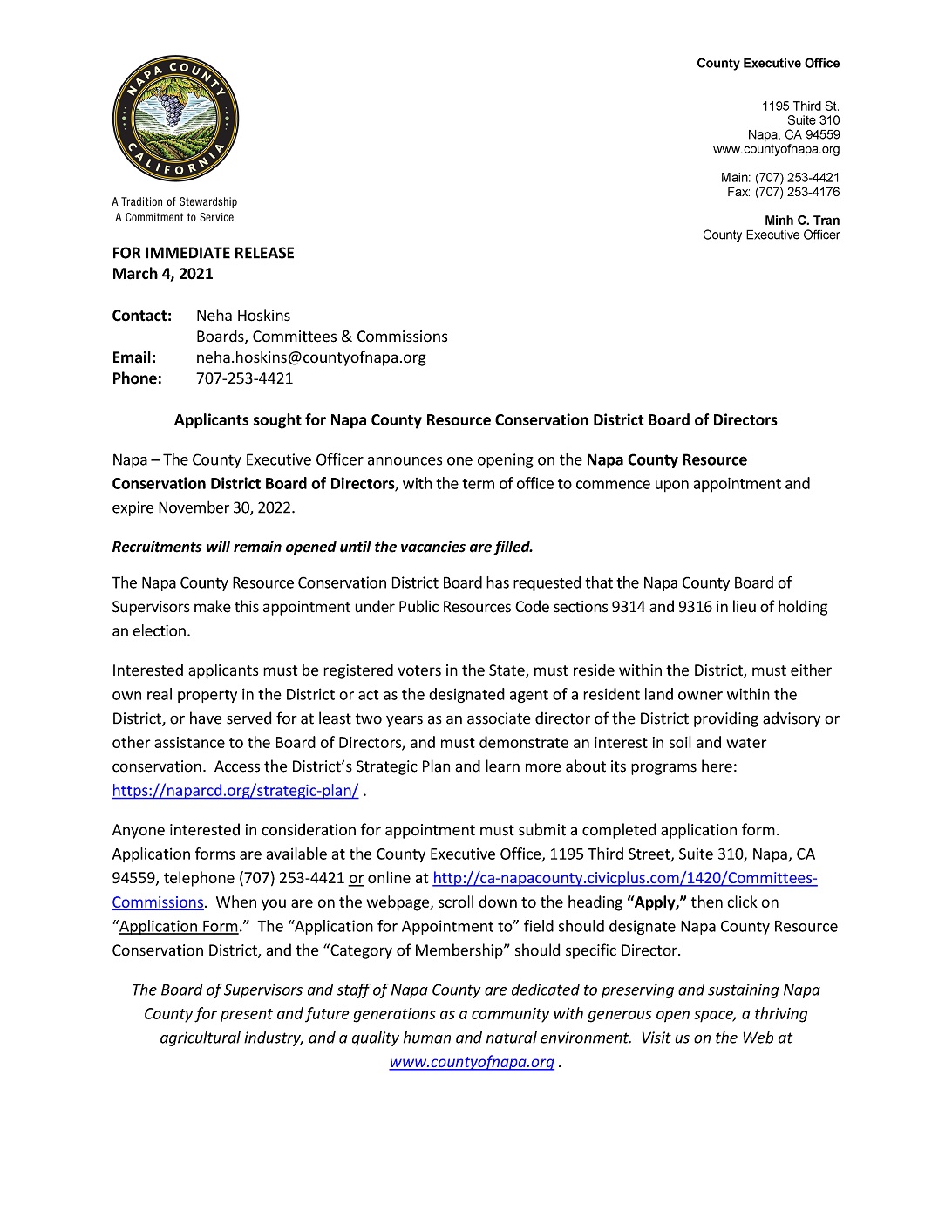 NAPA COUNTY
CALIFORNIA

A Tradition of Stewardship
A Commitment to Service

County Executive Office

1195 Third St.
Suite 310
Napa, CA 94559
www.countyofnapa.org

Main: (707) 253-4421
Fax: (707) 253-4176

Minh C. Tran
County Executive Officer

FOR IMMEDIATE RELEASE
March 4, 2021

Contact: Neha Hoskins
Boards, Committees & Commissions
Email: neha.hoskins@countyofnapa.org
Phone: 707-253-4421

Applicants sought for Napa County Resource Conservation District Board of Directors

Napa – The County Executive Officer announces one opening on the Napa County Resource Conservation District Board of Directors, with the term of office to commence upon appointment and expire November 30, 2022.

Recruitments will remain opened until the vacancies are filled.

The Napa County Resource Conservation District Board has requested that the Napa County Board of Supervisors make this appointment under Public Resources Code sections 9314 and 9316 in lieu of holding an election.

Interested applicants must be registered voters in the State, must reside within the District, must either own real property in the District or act as the designated agent of a resident land owner within the District, or have served for at least two years as an associate director of the District providing advisory or other assistance to the Board of Directors, and must demonstrate an interest in soil and water conservation. Access the District's Strategic Plan and learn more about its programs here: https://naparcd.org/strategic-plan/ .

Anyone interested in consideration for appointment must submit a completed application form. Application forms are available at the County Executive Office, 1195 Third Street, Suite 310, Napa, CA 94559, telephone (707) 253-4421 or online at http://ca-napacounty.civicplus.com/1420/Committees-Commissions. When you are on the webpage, scroll down to the heading "Apply," then click on "Application Form." The "Application for Appointment to" field should designate Napa County Resource Conservation District, and the "Category of Membership" should specific Director.

The Board of Supervisors and staff of Napa County are dedicated to preserving and sustaining Napa County for present and future generations as a community with generous open space, a thriving agricultural industry, and a quality human and natural environment. Visit us on the Web at www.countyofnapa.org .